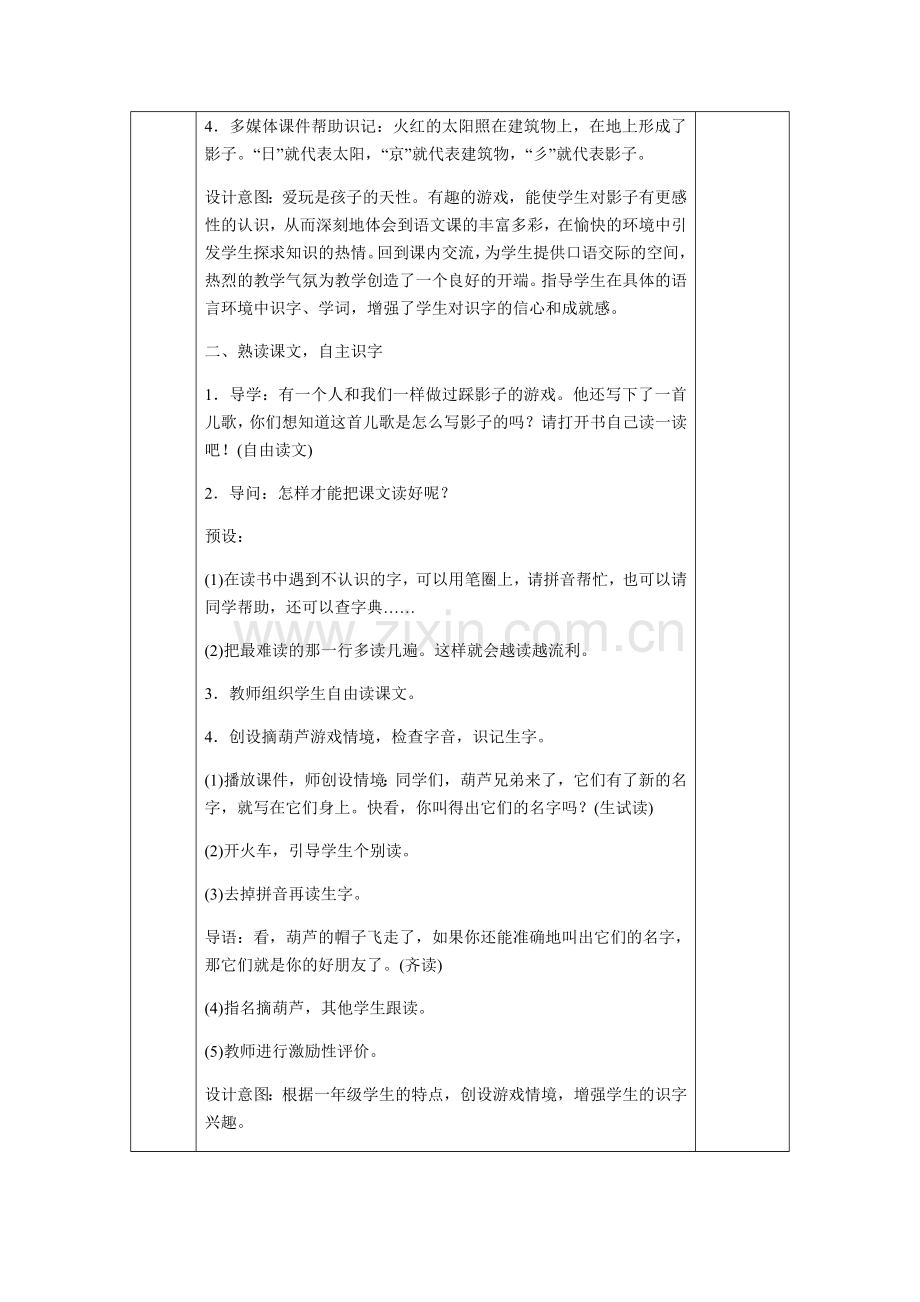 4．多媒体课件帮助识记：火红的太阳照在建筑物上，在地上形成了影子。“日”就代表太阳，“京”就代表建筑物，“彡”就代表影子。

设计意图：爱玩是孩子的天性。有趣的游戏，能使学生对影子有更感性的认识，从而深刻地体会到语文课的丰富多彩，在愉快的环境中引发学生探求知识的热情。回到课内交流，为学生提供口语交际的空间，热烈的教学气氛为教学创造了一个良好的开端。指导学生在具体的语言环境中识字、学词，增强了学生对识字的信心和成就感。

二、熟读课文，自主识字

1．导学：有一个人和我们一样做过踩影子的游戏。他还写下了一首儿歌，你们想知道这首儿歌是怎么写影子的吗？请打开书自己读一读吧！(自由读文)

2．导问：怎样才能把课文读好呢？

预设：

(1)在读书中遇到不认识的字，可以用笔圈上，请拼音帮忙，也可以请同学帮助，还可以查字典……

(2)把最难读的那一行多读几遍。这样就会越读越流利。

3．教师组织学生自由读课文。

4．创设摘葫芦游戏情境，检查字音，识记生字。

(1)播放课件，师创设情境：同学们，葫芦兄弟来了，它们有了新的名字，就写在它们身上。快看，你叫得出它们的名字吗？(生试读)

(2)开火车，引导学生个别读。

(3)去掉拼音再读生字。

导语：看，葫芦的帽子飞走了，如果你还能准确地叫出它们的名字，那它们就是你的好朋友了。(齐读)

(4)指名摘葫芦，其他学生跟读。

(5)教师进行激励性评价。

设计意图：根据一年级学生的特点，创设游戏情境，增强学生的识字兴趣。

www.zixin.com.cn